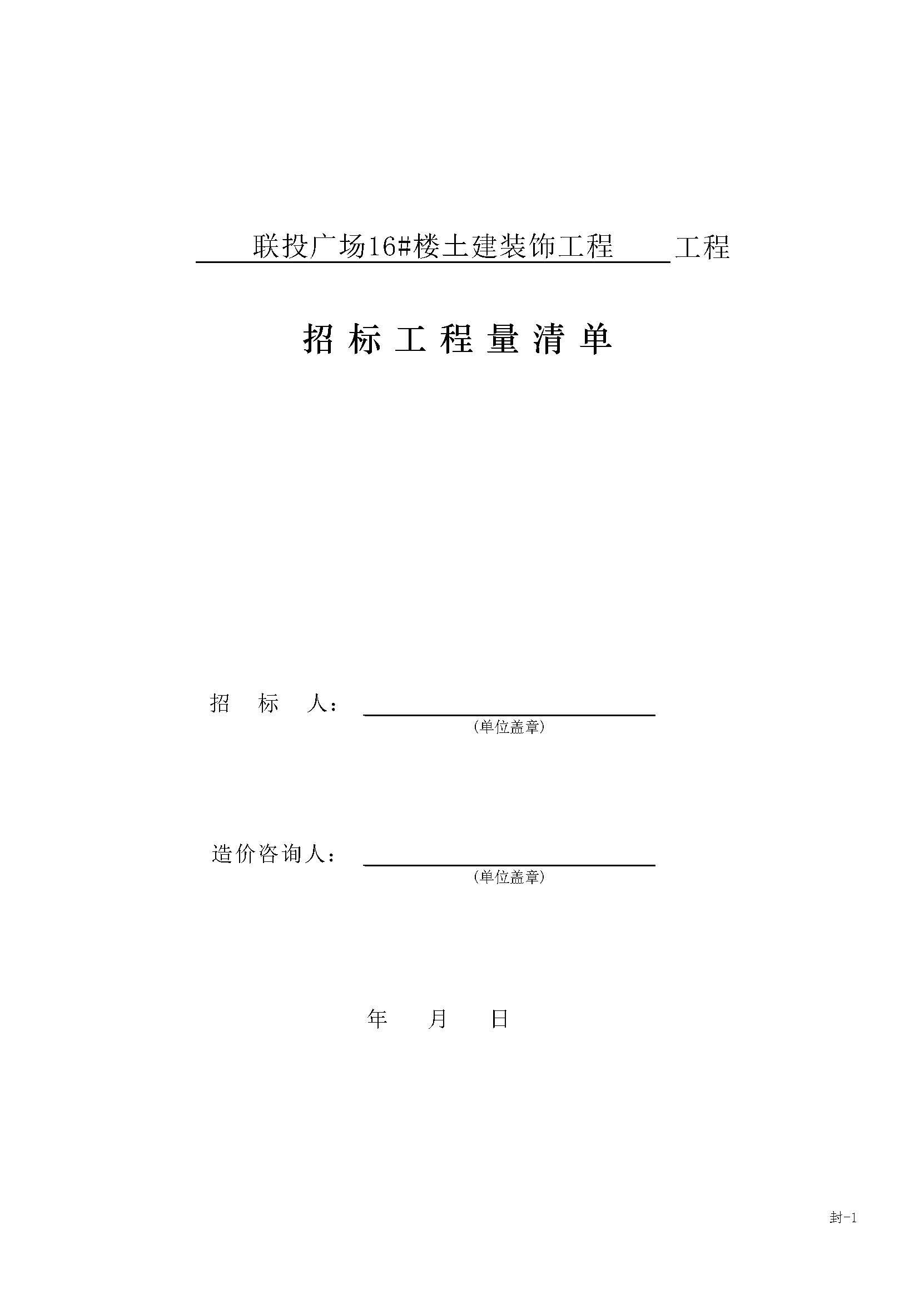 联投广场16#楼土建装饰工程 工程

招 标 工 程 量 清 单

招 标 人：

(单位盖章)

造价咨询人：

(单位盖章)

年 月 日

封-1